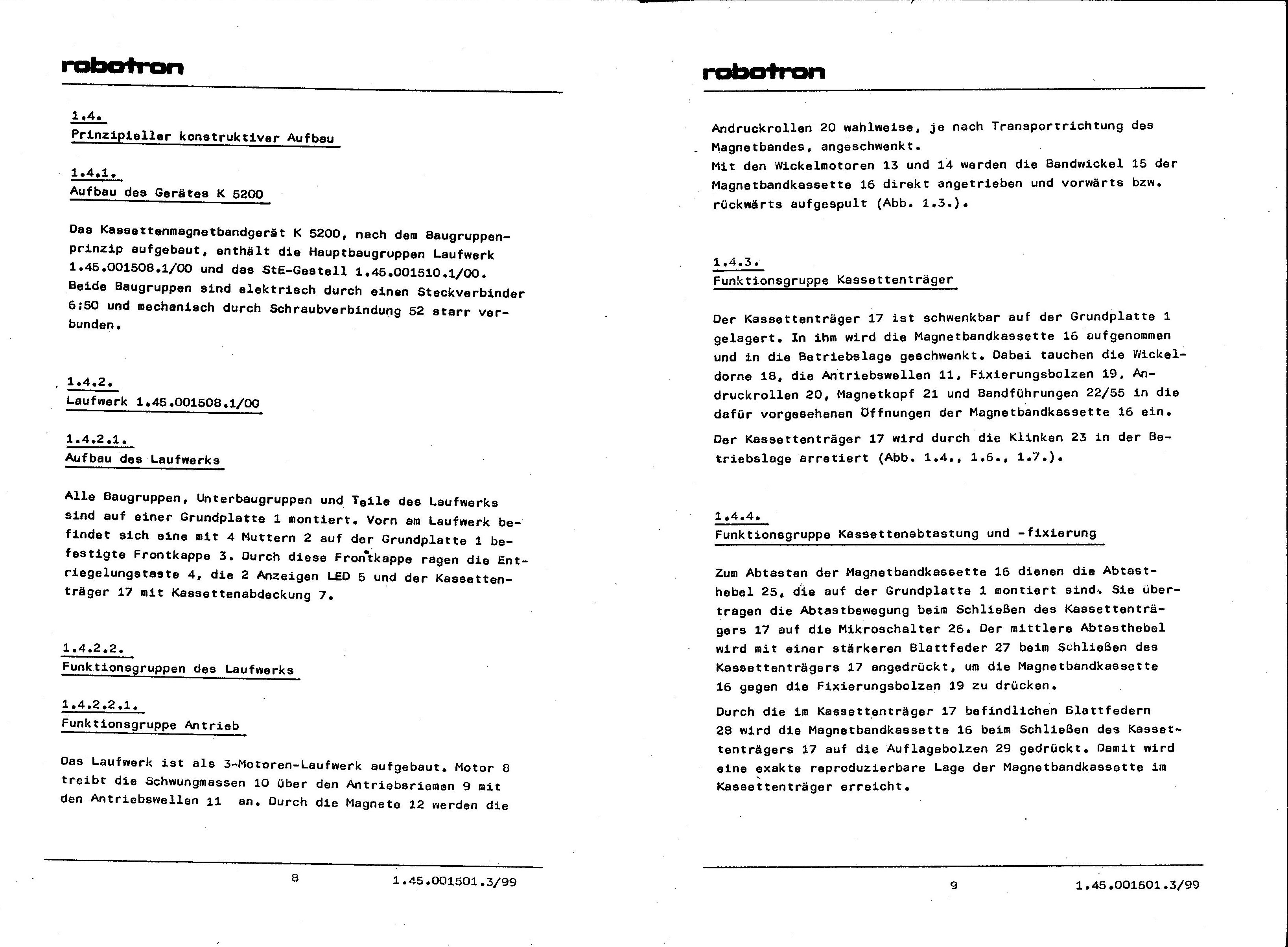 robotron

1.4.
Prinzipieller konstruktiver Aufbau

1.4.1.
Aufbau des Gerätes K 5200

Das Kassettenmagnetbandgerät K 5200, nach dem Baugruppenprinzip aufgebaut, enthält die Hauptbaugruppen Laufwerk 1.45.001508.1/00 und das StE-Gestell 1.45.001510.1/00. Beide Baugruppen sind elektrisch durch einen Steckverbinder 6;50 und mechanisch durch Schraubverbindung 52 starr verbunden.

1.4.2.
Laufwerk 1.45.001508.1/00

1.4.2.1.
Aufbau des Laufwerks

Alle Baugruppen, Unterbaugruppen und Teile des Laufwerks sind auf einer Grundplatte 1 montiert. Vorn am Laufwerk befindet sich eine mit 4 Muttern 2 auf der Grundplatte 1 befestigte Frontkappe 3. Durch diese Frontkappe ragen die Entriegelungstaste 4, die 2 Anzeigen LED 5 und der Kassettenträger 17 mit Kassettenabdeckung 7.

1.4.2.2.
Funktionsgruppen des Laufwerks

1.4.2.2.1.
Funktionsgruppe Antrieb

Das Laufwerk ist als 3-Motoren-Laufwerk aufgebaut. Motor 8 treibt die Schwungmassen 10 über den Antriebsriemen 9 mit den Antriebswellen 11 an. Durch die Magnete 12 werden die

8 1.45.001501.3/99

robotron

Andruckrollen 20 wahlweise, je nach Transportrichtung des Magnetbandes, angeschwenkt.
Mit den Wickelmotoren 13 und 14 werden die Bandwickel 15 der Magnetbandkassette 16 direkt angetrieben und vorwärts bzw. rückwärts aufgespult (Abb. 1.3.).

1.4.3.
Funktionsgruppe Kassettenträger

Der Kassettenträger 17 ist schwenkbar auf der Grundplatte 1 gelagert. In ihm wird die Magnetbandkassette 16 aufgenommen und in die Betriebslage geschwenkt. Dabei tauchen die Wickeldorne 18, die Antriebswellen 11, Fixierungsbolzen 19, Andruckrollen 20, Magnetkopf 21 und Bandführungen 22/55 in die dafür vorgesehenen Öffnungen der Magnetbandkassette 16 ein.

Der Kassettenträger 17 wird durch die Klinken 23 in der Betriebslage arretiert (Abb. 1.4., 1.6., 1.7.).

1.4.4.
Funktionsgruppe Kassettenabtastung und -fixierung

Zum Abtasten der Magnetbandkassette 16 dienen die Abtasthebel 25, die auf der Grundplatte 1 montiert sind. Sie übertragen die Abtastbewegung beim Schließen des Kassettenträgers 17 auf die Mikroschalter 26. Der mittlere Abtasthebel wird mit einer stärkeren Blattfeder 27 beim Schließen des Kassettenträgers 17 angedrückt, um die Magnetbandkassette 16 gegen die Fixierungsbolzen 19 zu drücken.

Durch die im Kassettenträger 17 befindlichen Blattfedern 28 wird die Magnetbandkassette 16 beim Schließen des Kassettenträgers 17 auf die Auflagebolzen 29 gedrückt. Damit wird eine exakte reproduzierbare Lage der Magnetbandkassette im Kassettenträger erreicht.

9 1.45.001501.3/99